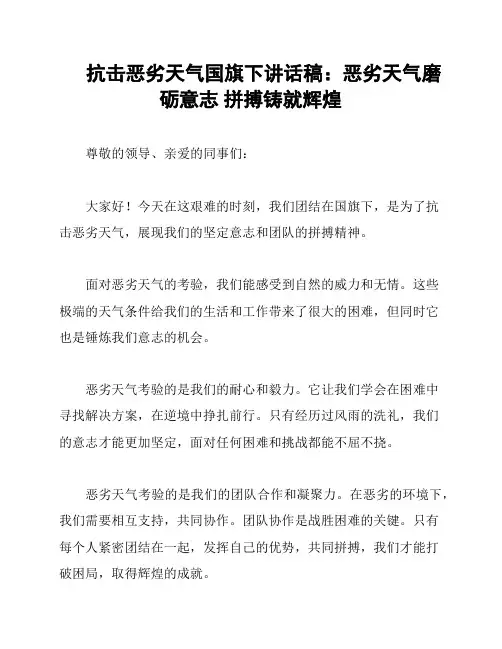 抗击恶劣天气国旗下讲话稿：恶劣天气磨砺意志 拼搏铸就辉煌

尊敬的领导、亲爱的同事们：

大家好！今天在这艰难的时刻，我们团结在国旗下，是为了抗击恶劣天气，展现我们的坚定意志和团队的拼搏精神。

面对恶劣天气的考验，我们能感受到自然的威力和无情。这些极端的天气条件给我们的生活和工作带来了很大的困难，但同时它也是锤炼我们意志的机会。

恶劣天气考验的是我们的耐心和毅力。它让我们学会在困难中寻找解决方案，在逆境中挣扎前行。只有经历过风雨的洗礼，我们的意志才能更加坚定，面对任何困难和挑战都能不屈不挠。

恶劣天气考验的是我们的团队合作和凝聚力。在恶劣的环境下，我们需要相互支持，共同协作。团队协作是战胜困难的关键。只有每个人紧密团结在一起，发挥自己的优势，共同拼搏，我们才能打破困局，取得辉煌的成就。